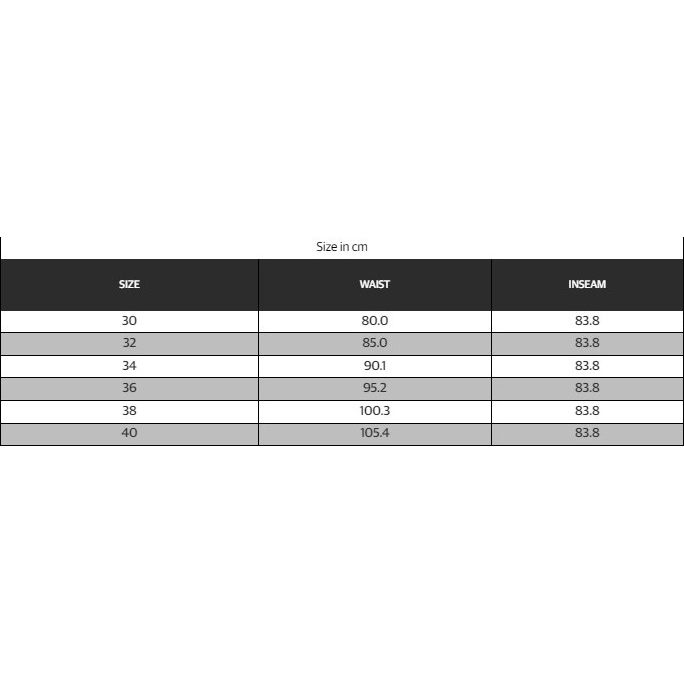 Size in cm

| SIZE | WAIST | INSEAM |
|---|---|---|
| 30 | 80.0 | 83.8 |
| 32 | 85.0 | 83.8 |
| 34 | 90.1 | 83.8 |
| 36 | 95.2 | 83.8 |
| 38 | 100.3 | 83.8 |
| 40 | 105.4 | 83.8 |